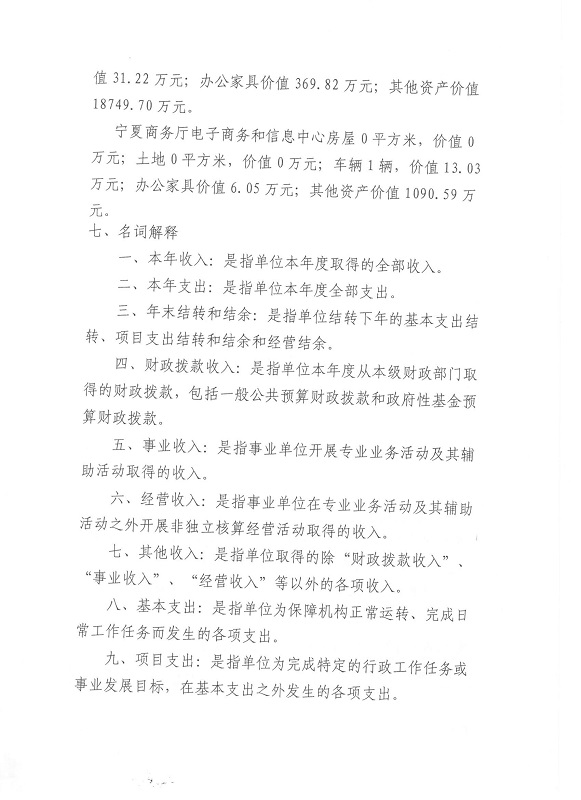 值 31.22 万元；办公家具价值 369.82 万元；其他资产价值 18749.70 万元。

宁夏商务厅电子商务和信息中心房屋 0 平方米，价值 0 万元；土地 0 平方米，价值 0 万元；车辆 1 辆，价值 13.03 万元；办公家具价值 6.05 万元；其他资产价值 1090.59 万元。

七、名词解释

一、本年收入：是指单位本年度取得的全部收入。

二、本年支出：是指单位本年度全部支出。

三、年末结转和结余：是指单位结转下年的基本支出结转、项目支出结转和结余和经营结余。

四、财政拨款收入：是指单位本年度从本级财政部门取得的财政拨款，包括一般公共预算财政拨款和政府性基金预算财政拨款。

五、事业收入：是指事业单位开展专业业务活动及其辅助活动取得的收入。

六、经营收入：是指事业单位在专业业务活动及其辅助活动之外开展非独立核算经营活动取得的收入。

七、其他收入：是指单位取得的除“财政拨款收入”、“事业收入”、“经营收入”等以外的各项收入。

八、基本支出：是指单位为保障机构正常运转、完成日常工作任务而发生的各项支出。

九、项目支出：是指单位为完成特定的行政工作任务或事业发展目标，在基本支出之外发生的各项支出。